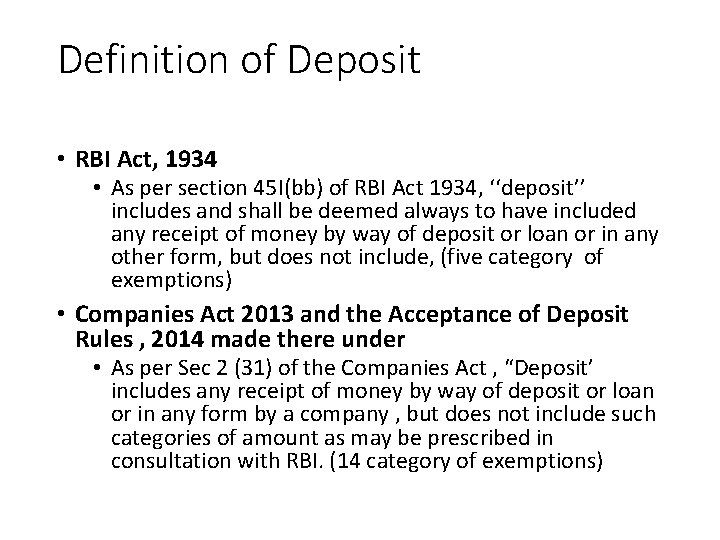 Definition of Deposit

• RBI Act, 1934
  • As per section 45I(bb) of RBI Act 1934, ‘‘deposit’’ includes and shall be deemed always to have included any receipt of money by way of deposit or loan or in any other form, but does not include, (five category of exemptions)

• Companies Act 2013 and the Acceptance of Deposit Rules , 2014 made there under
  • As per Sec 2 (31) of the Companies Act , “Deposit’ includes any receipt of money by way of deposit or loan or in any form by a company , but does not include such categories of amount as may be prescribed in consultation with RBI. (14 category of exemptions)